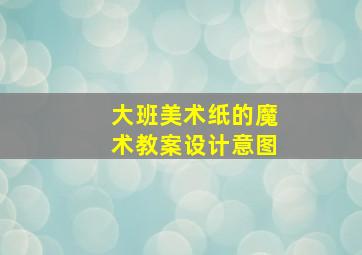 大班美术纸的魔术教案设计意图